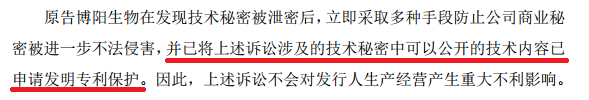 原告博阳生物在发现技术秘密被泄密后，立即采取多种手段防止公司商业秘密被进一步不法侵害，并已将上述诉讼涉及的技术秘密中可以公开的技术内容已申请发明专利保护。因此，上述诉讼不会对发行人生产经营产生重大不利影响。